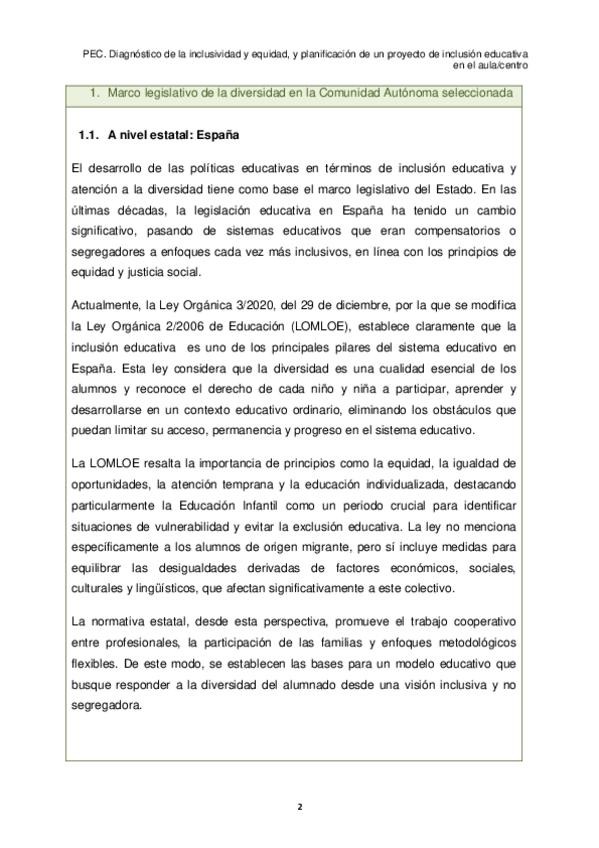 PEC. Diagnóstico de la inclusividad y equidad, y planificación de un proyecto de inclusión educativa en el aula/centro

1. Marco legislativo de la diversidad en la Comunidad Autónoma seleccionada

1.1. A nivel estatal: España

El desarrollo de las políticas educativas en términos de inclusión educativa y atención a la diversidad tiene como base el marco legislativo del Estado. En las últimas décadas, la legislación educativa en España ha tenido un cambio significativo, pasando de sistemas educativos que eran compensatorios o segregadores a enfoques cada vez más inclusivos, en línea con los principios de equidad y justicia social.

Actualmente, la Ley Orgánica 3/2020, del 29 de diciembre, por la que se modifica la Ley Orgánica 2/2006 de Educación (LOMLOE), establece claramente que la inclusión educativa es uno de los principales pilares del sistema educativo en España. Esta ley considera que la diversidad es una cualidad esencial de los alumnos y reconoce el derecho de cada niño y niña a participar, aprender y desarrollarse en un contexto educativo ordinario, eliminando los obstáculos que puedan limitar su acceso, permanencia y progreso en el sistema educativo.

La LOMLOE resalta la importancia de principios como la equidad, la igualdad de oportunidades, la atención temprana y la educación individualizada, destacando particularmente la Educación Infantil como un periodo crucial para identificar situaciones de vulnerabilidad y evitar la exclusión educativa. La ley no menciona específicamente a los alumnos de origen migrante, pero sí incluye medidas para equilibrar las desigualdades derivadas de factores económicos, sociales, culturales y lingüísticos, que afectan significativamente a este colectivo.

La normativa estatal, desde esta perspectiva, promueve el trabajo cooperativo entre profesionales, la participación de las familias y enfoques metodológicos flexibles. De este modo, se establecen las bases para un modelo educativo que busque responder a la diversidad del alumnado desde una visión inclusiva y no segregadora.

2